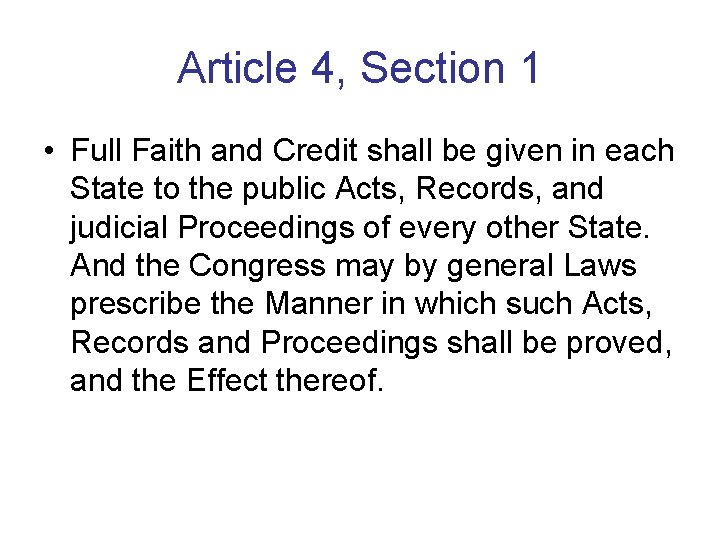 Article 4, Section 1

• Full Faith and Credit shall be given in each State to the public Acts, Records, and judicial Proceedings of every other State. And the Congress may by general Laws prescribe the Manner in which such Acts, Records and Proceedings shall be proved, and the Effect thereof.